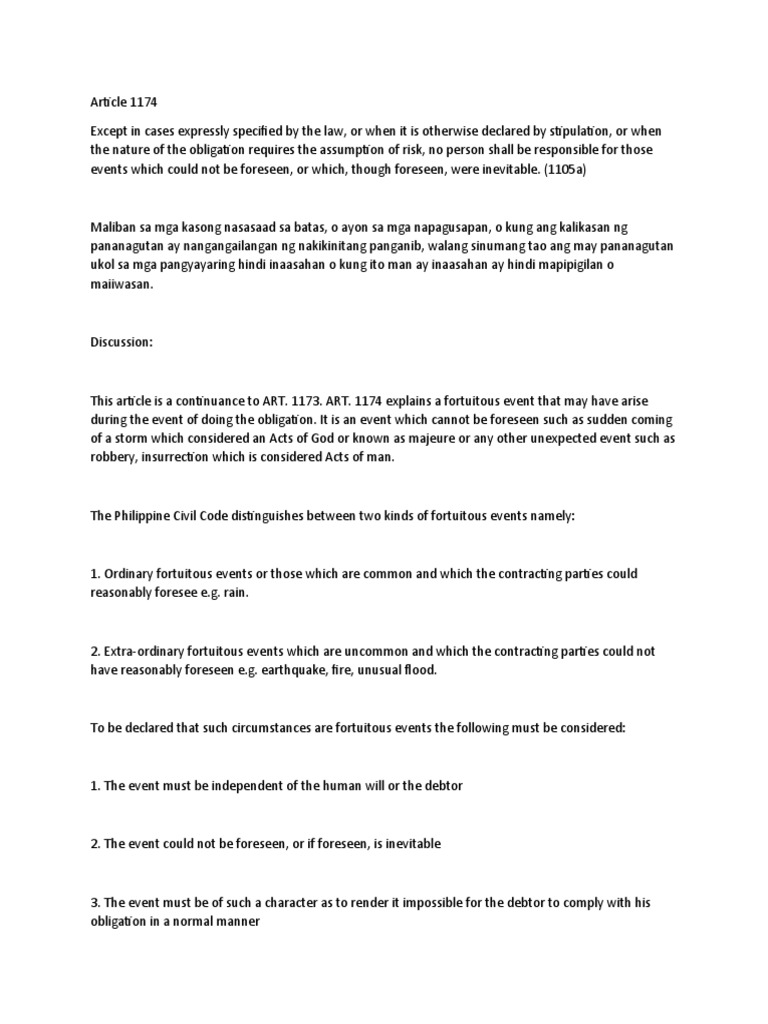 Article 1174

Except in cases expressly specified by the law, or when it is otherwise declared by stipulation, or when the nature of the obligation requires the assumption of risk, no person shall be responsible for those events which could not be foreseen, or which, though foreseen, were inevitable. (1105a)

Maliban sa mga kasong nasasaad sa batas, o ayon sa mga napagusapan, o kung ang kalikasan ng pananagutan ay nangangailangan ng nakikinitang panganib, walang sinumang tao ang may pananagutan ukol sa mga pangyayaring hindi inaasahan o kung ito man ay inaasahan ay hindi mapipigilan o maiiwasan.

Discussion:

This article is a continuance to ART. 1173. ART. 1174 explains a fortuitous event that may have arise during the event of doing the obligation. It is an event which cannot be foreseen such as sudden coming of a storm which considered an Acts of God or known as majeure or any other unexpected event such as robbery, insurrection which is considered Acts of man.

The Philippine Civil Code distinguishes between two kinds of fortuitous events namely:

1. Ordinary fortuitous events or those which are common and which the contracting parties could reasonably foresee e.g. rain.

2. Extra-ordinary fortuitous events which are uncommon and which the contracting parties could not have reasonably foreseen e.g. earthquake, fire, unusual flood.

To be declared that such circumstances are fortuitous events the following must be considered:

1. The event must be independent of the human will or the debtor

2. The event could not be foreseen, or if foreseen, is inevitable

3. The event must be of such a character as to render it impossible for the debtor to comply with his obligation in a normal manner